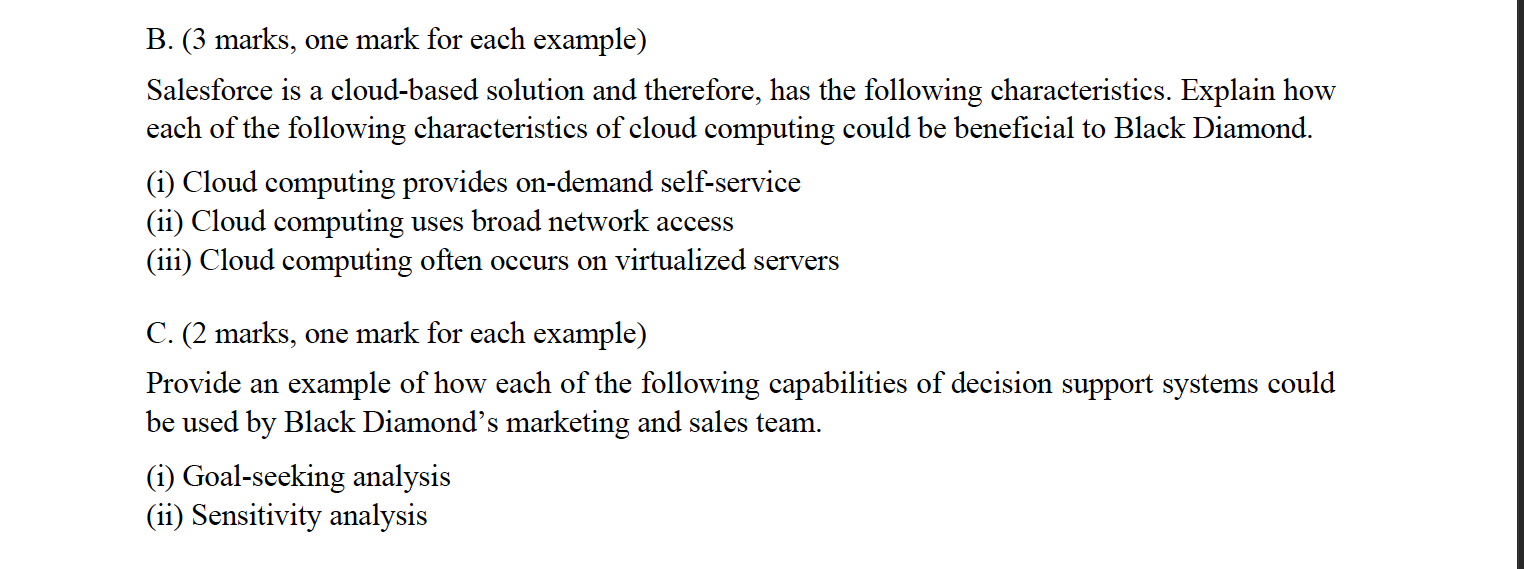 B. (3 marks, one mark for each example)

Salesforce is a cloud-based solution and therefore, has the following characteristics. Explain how each of the following characteristics of cloud computing could be beneficial to Black Diamond.

(i) Cloud computing provides on-demand self-service
(ii) Cloud computing uses broad network access
(iii) Cloud computing often occurs on virtualized servers

C. (2 marks, one mark for each example)

Provide an example of how each of the following capabilities of decision support systems could be used by Black Diamond's marketing and sales team.

(i) Goal-seeking analysis
(ii) Sensitivity analysis